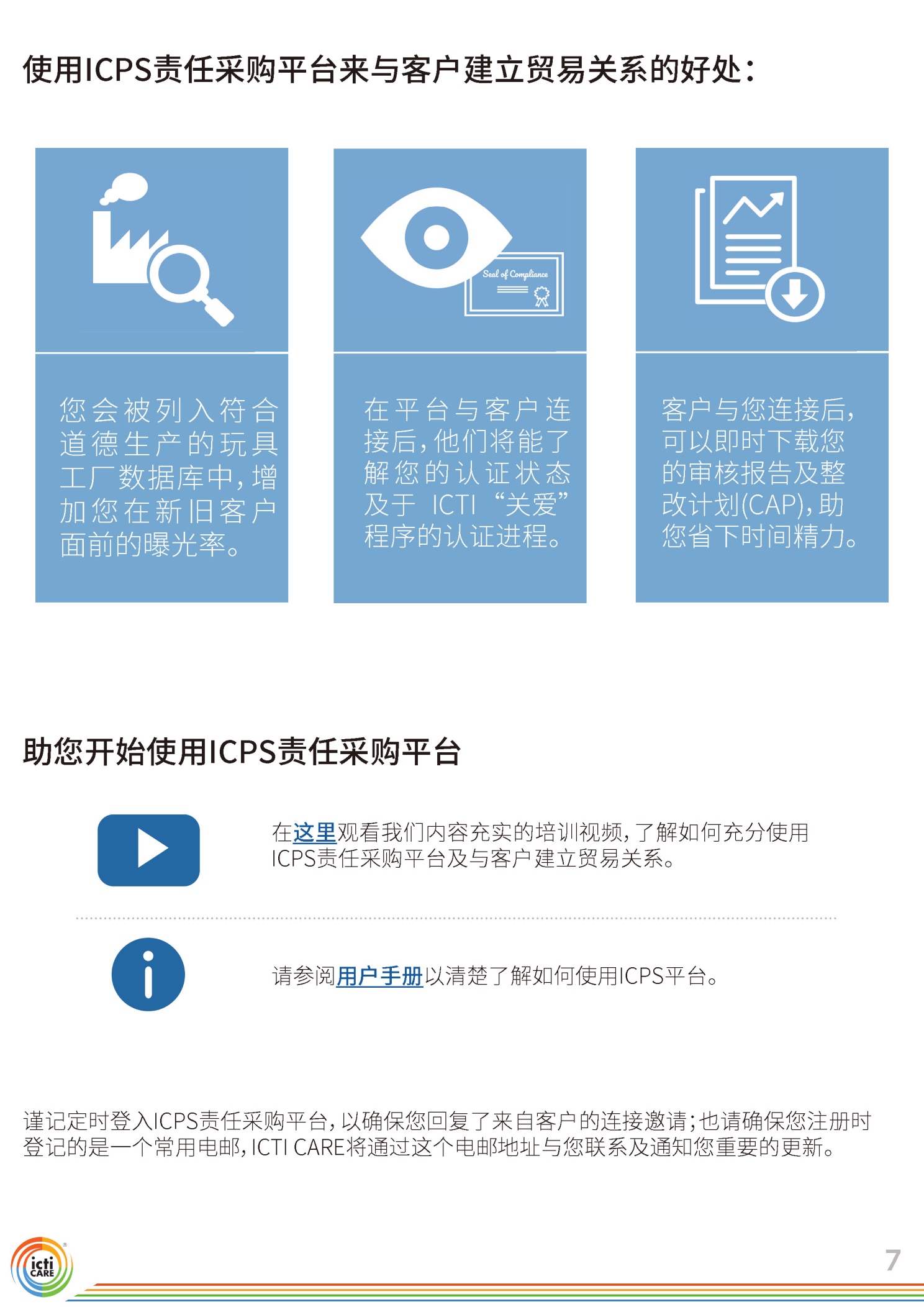 使用ICPS责任采购平台来与客户建立贸易关系的好处：

Seal of Compliance

您会被列入符合道德生产的玩具工厂数据库中，增加您在新旧客户面前的曝光率。

在平台与客户连接后，他们将能了解您的认证状态及于ICTI“关爱”程序的认证进程。

客户与您连接后，可以即时下载您的审核报告及整改计划(CAP)，助您省下时间精力。

助您开始使用ICPS责任采购平台

在这里观看我们内容充实的培训视频，了解如何充分使用ICPS责任采购平台及与客户建立贸易关系。

请参阅用户手册以清楚了解如何使用ICPS平台。

谨记定时登入ICPS责任采购平台，以确保您回复了来自客户的连接邀请；也请确保您注册时登记的是一个常用电邮，ICTI CARE将通过这个电邮地址与您联系及通知您重要的更新。

icti CARE

7